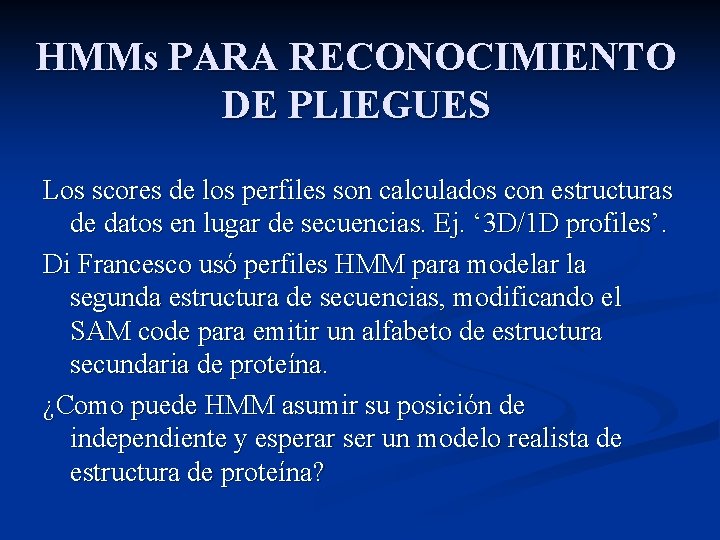 HMMs PARA RECONOCIMIENTO DE PLIEGUES

Los scores de los perfiles son calculados con estructuras de datos en lugar de secuencias. Ej. ‘3D/1D profiles’.

Di Francesco usó perfiles HMM para modelar la segunda estructura de secuencias, modificando el SAM code para emitir un alfabeto de estructura secundaria de proteína.

¿Como puede HMM asumir su posición de independiente y esperar ser un modelo realista de estructura de proteína?